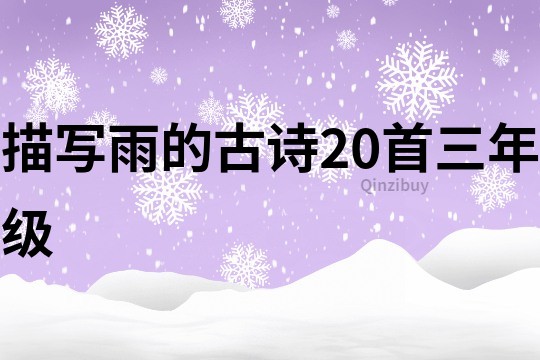 描写雨的古诗20首三年级

Qinzibuy